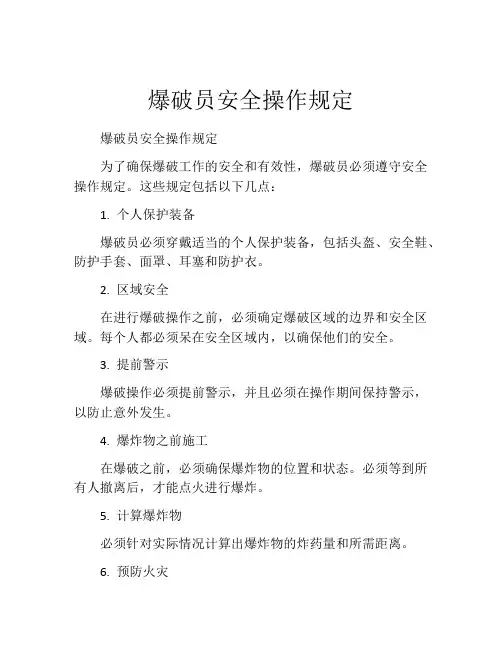 爆破员安全操作规定

爆破员安全操作规定

为了确保爆破工作的安全和有效性，爆破员必须遵守安全操作规定。这些规定包括以下几点：

1. 个人保护装备

爆破员必须穿戴适当的个人保护装备，包括头盔、安全鞋、防护手套、面罩、耳塞和防护衣。

2. 区域安全

在进行爆破操作之前，必须确定爆破区域的边界和安全区域。每个人都必须呆在安全区域内，以确保他们的安全。

3. 提前警示

爆破操作必须提前警示，并且必须在操作期间保持警示，以防止意外发生。

4. 爆炸物之前施工

在爆破之前，必须确保爆炸物的位置和状态。必须等到所有人撤离后，才能点火进行爆炸。

5. 计算爆炸物

必须针对实际情况计算出爆炸物的炸药量和所需距离。

6. 预防火灾